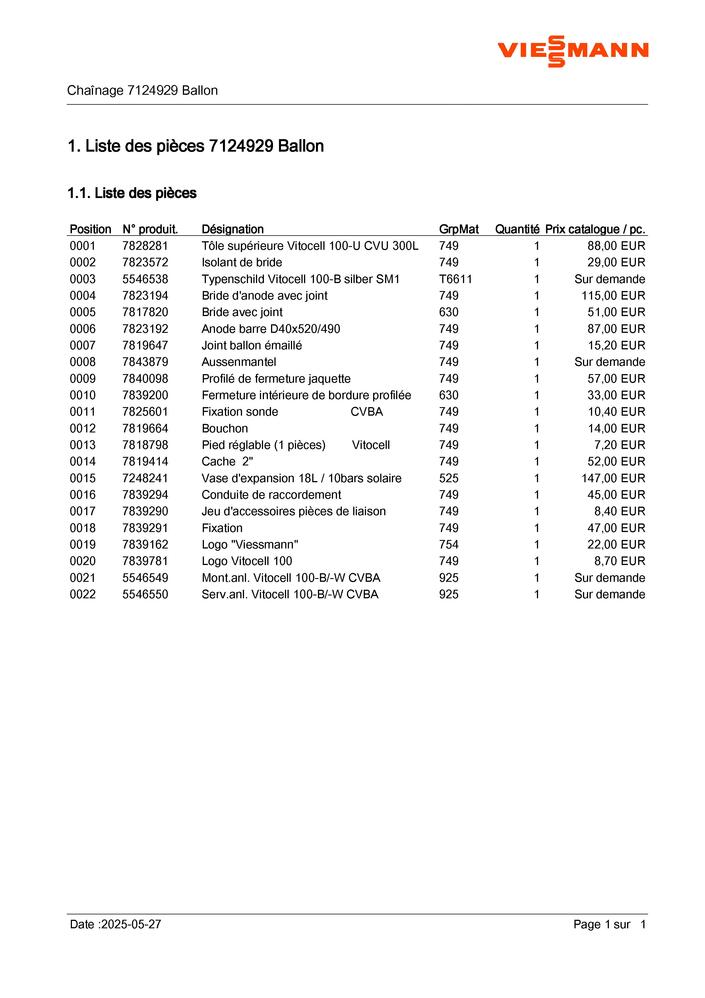 VIESSMANN

Chaînage 7124929 Ballon

1. Liste des pièces 7124929 Ballon

1.1. Liste des pièces

| Position | N° produit. | Désignation | GrpMat | Quantité | Prix catalogue / pc. |
|---|---|---|---|---|---|
| 0001 | 7828281 | Tôle supérieure Vitocell 100-U CVU 300L | 749 | 1 | 88,00 EUR |
| 0002 | 7823572 | Isolant de bride | 749 | 1 | 29,00 EUR |
| 0003 | 5546538 | Typenschild Vitocell 100-B silber SM1 | T6611 | 1 | Sur demande |
| 0004 | 7823194 | Bride d'anode avec joint | 749 | 1 | 115,00 EUR |
| 0005 | 7817820 | Bride avec joint | 630 | 1 | 51,00 EUR |
| 0006 | 7823192 | Anode barre D40x520/490 | 749 | 1 | 87,00 EUR |
| 0007 | 7819647 | Joint ballon émaillé | 749 | 1 | 15,20 EUR |
| 0008 | 7843879 | Aussenmantel | 749 | 1 | Sur demande |
| 0009 | 7840098 | Profilé de fermeture jaquette | 749 | 1 | 57,00 EUR |
| 0010 | 7839200 | Fermeture intérieure de bordure profilée | 630 | 1 | 33,00 EUR |
| 0011 | 7825601 | Fixation sonde CVBA | 749 | 1 | 10,40 EUR |
| 0012 | 7819664 | Bouchon | 749 | 1 | 14,00 EUR |
| 0013 | 7818798 | Pied réglable (1 pièces) Vitocell | 749 | 1 | 7,20 EUR |
| 0014 | 7819414 | Cache 2" | 749 | 1 | 52,00 EUR |
| 0015 | 7248241 | Vase d'expansion 18L / 10bars solaire | 525 | 1 | 147,00 EUR |
| 0016 | 7839294 | Conduite de raccordement | 749 | 1 | 45,00 EUR |
| 0017 | 7839290 | Jeu d'accessoires pièces de liaison | 749 | 1 | 8,40 EUR |
| 0018 | 7839291 | Fixation | 749 | 1 | 47,00 EUR |
| 0019 | 7839162 | Logo "Viessmann" | 754 | 1 | 22,00 EUR |
| 0020 | 7839781 | Logo Vitocell 100 | 749 | 1 | 8,70 EUR |
| 0021 | 5546549 | Mont.anl. Vitocell 100-B/-W CVBA | 925 | 1 | Sur demande |
| 0022 | 5546550 | Serv.anl. Vitocell 100-B/-W CVBA | 925 | 1 | Sur demande |

Date :2025-05-27

Page 1 sur 1